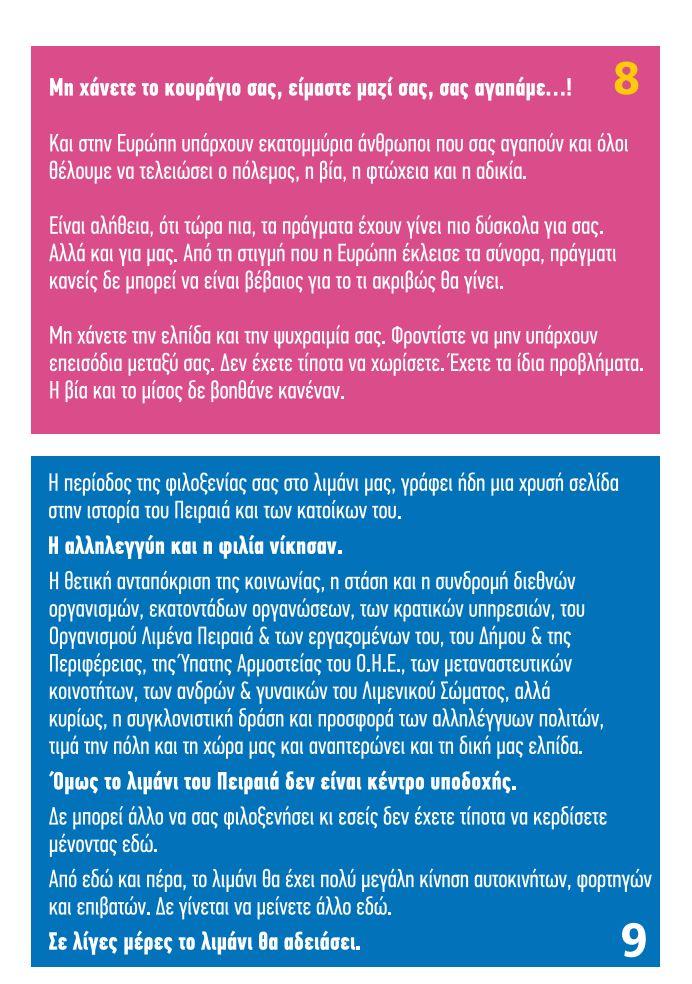 Μη χάνετε το κουράγιο σας, είμαστε μαζί σας, σας αγαπάμε...!

8

Και στην Ευρώπη υπάρχουν εκατομμύρια άνθρωποι που σας αγαπούν και όλοι θέλουμε να τελειώσει ο πόλεμος, η βία, η φτώχεια και η αδικία.

Είναι αλήθεια, ότι τώρα πια, τα πράγματα έχουν γίνει πιο δύσκολα για σας. Αλλά και για μας. Από τη στιγμή που η Ευρώπη έκλεισε τα σύνορα, πράγματι κανείς δε μπορεί να είναι βέβαιος για το τι ακριβώς θα γίνει.

Μη χάνετε την ελπίδα και την ψυχραιμία σας. Φροντίστε να μην υπάρχουν επεισόδια μεταξύ σας. Δεν έχετε τίποτα να χωρίσετε. Έχετε τα ίδια προβλήματα. Η βία και το μίσος δε βοηθάνε κανέναν.

Η περίοδος της φιλοξενίας σας στο λιμάνι μας, γράφει ήδη μια χρυσή σελίδα στην ιστορία του Πειραιά και των κατοίκων του.

Η αλληλεγγύη και η φιλία νίκησαν.

Η θετική ανταπόκριση της κοινωνίας, η στάση και η συνδρομή διεθνών οργανισμών, εκατοντάδων οργανώσεων, των κρατικών υπηρεσιών, του Οργανισμού Λιμένα Πειραιά & των εργαζομένων του, του Δήμου & της Περιφέρειας, της Ύπατης Αρμοστείας του Ο.Η.Ε., των μεταναστευτικών κοινοτήτων, των ανδρών & γυναικών του Λιμενικού Σώματος, αλλά κυρίως, η συγκλονιστική δράση και προσφορά των αλληλέγγυων πολιτών, τιμά την πόλη και τη χώρα μας και αναπτερώνει και τη δική μας ελπίδα.

Όμως το λιμάνι του Πειραιά δεν είναι κέντρο υποδοχής.

Δε μπορεί άλλο να σας φιλοξενήσει κι εσείς δεν έχετε τίποτα να κερδίσετε μένοντας εδώ.

Από εδώ και πέρα, το λιμάνι θα έχει πολύ μεγάλη κίνηση αυτοκινήτων, φορτηγών και επιβατών. Δε γίνεται να μείνετε άλλο εδώ.

Σε λίγες μέρες το λιμάνι θα αδειάσει.

9